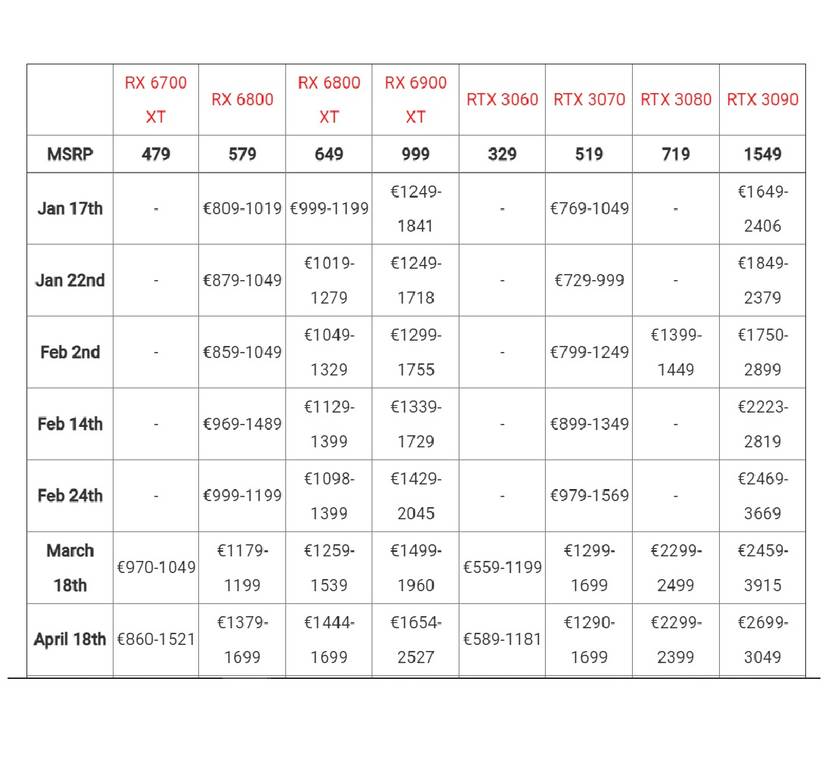 | | RX 6700 XT | RX 6800 | RX 6800 XT | RX 6900 XT | RTX 3060 | RTX 3070 | RTX 3080 | RTX 3090 |
|---|---|---|---|---|---|---|---|---|
| MSRP | 479 | 579 | 649 | 999 | 329 | 519 | 719 | 1549 |
| Jan 17th | - | €809-1019 | €999-1199 | €1249-1841 | - | €769-1049 | - | €1649-2406 |
| Jan 22nd | - | €879-1049 | €1019-1279 | €1249-1718 | - | €729-999 | - | €1849-2379 |
| Feb 2nd | - | €859-1049 | €1049-1329 | €1299-1755 | - | €799-1249 | €1399-1449 | €1750-2899 |
| Feb 14th | - | €969-1489 | €1129-1399 | €1339-1729 | - | €899-1349 | - | €2223-2819 |
| Feb 24th | - | €999-1199 | €1098-1399 | €1429-2045 | - | €979-1569 | - | €2469-3669 |
| March 18th | €970-1049 | €1179-1199 | €1259-1539 | €1499-1960 | €559-1199 | €1299-1699 | €2299-2499 | €2459-3915 |
| April 18th | €860-1521 | €1379-1699 | €1444-1699 | €1654-2527 | €589-1181 | €1290-1699 | €2299-2399 | €2699-3049 |